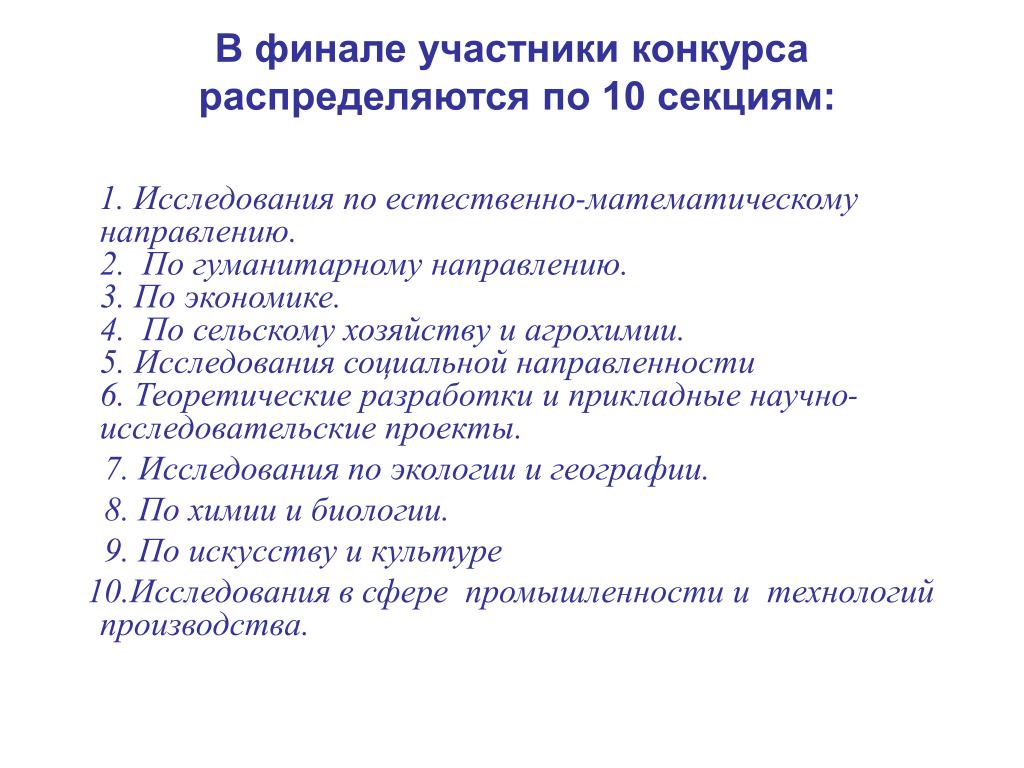 В финале участники конкурса распределяются по 10 секциям:

1. Исследования по естественно-математическому направлению.
2. По гуманитарному направлению.
3. По экономике.
4. По сельскому хозяйству и агрохимии.
5. Исследования социальной направленности
6. Теоретические разработки и прикладные научно-исследовательские проекты.
7. Исследования по экологии и географии.
8. По химии и биологии.
9. По искусству и культуре
10.Исследования в сфере промышленности и технологий производства.